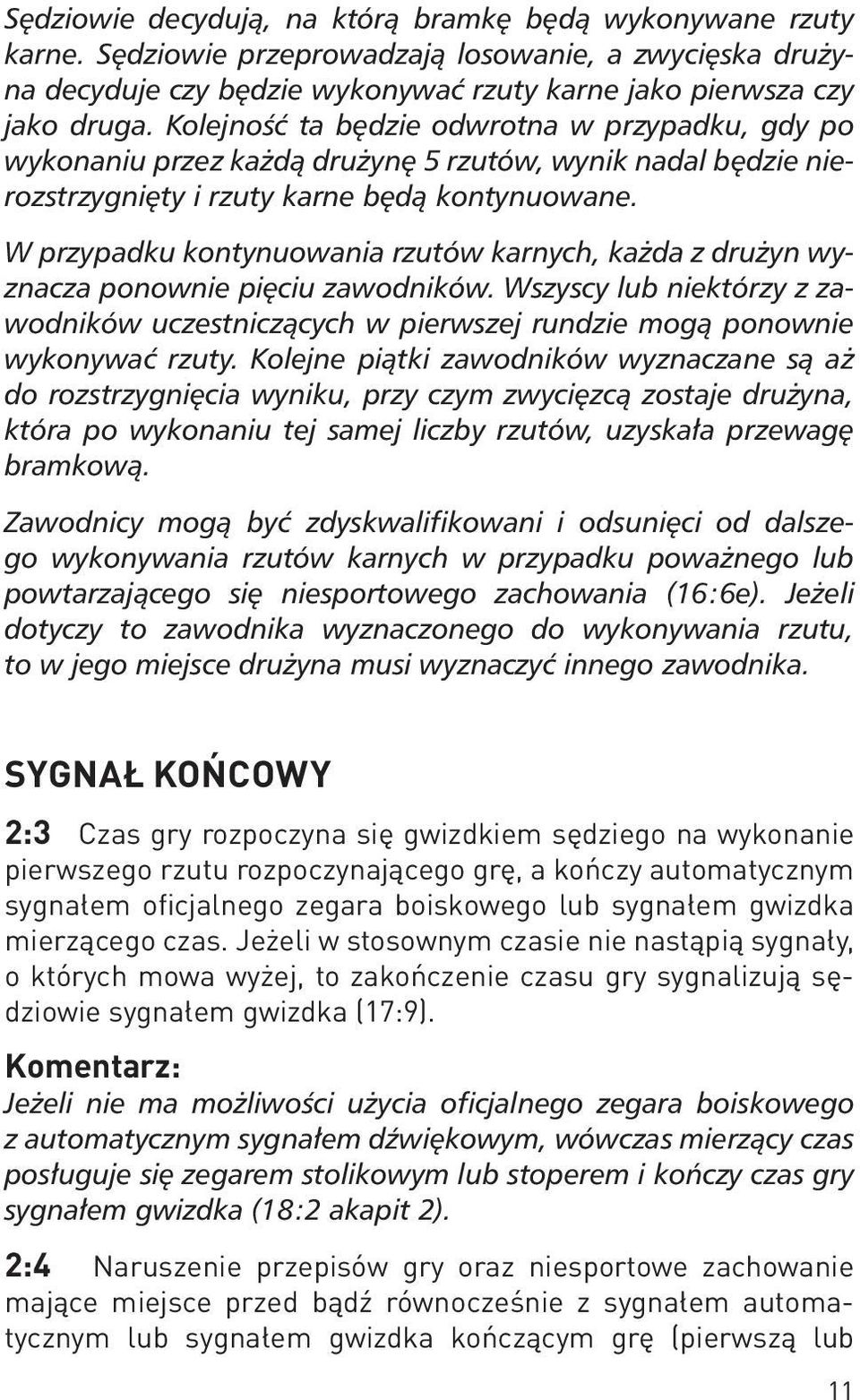 Sędziowie decydują, na którą bramkę będą wykonywane rzuty karne. Sędziowie przeprowadzają losowanie, a zwycięska drużyna decyduje czy będzie wykonywać rzuty karne jako pierwsza czy jako druga. Kolejność ta będzie odwrotna w przypadku, gdy po wykonaniu przez każdą drużynę 5 rzutów, wynik nadal będzie nierozstrzygnięty i rzuty karne będą kontynuowane.

W przypadku kontynuowania rzutów karnych, każda z drużyn wyznacza ponownie pięciu zawodników. Wszyscy lub niektórzy z zawodników uczestniczących w pierwszej rundzie mogą ponownie wykonywać rzuty. Kolejne piątki zawodników wyznaczane są aż do rozstrzygnięcia wyniku, przy czym zwycięzcą zostaje drużyna, która po wykonaniu tej samej liczby rzutów, uzyskała przewagę bramkową.

Zawodnicy mogą być zdyskwalifikowani i odsunięci od dalszego wykonywania rzutów karnych w przypadku poważnego lub powtarzającego się niesportowego zachowania (16:6e). Jeżeli dotyczy to zawodnika wyznaczonego do wykonywania rzutu, to w jego miejsce drużyna musi wyznaczyć innego zawodnika.

SYGNAŁ KOŃCOWY

2:3 Czas gry rozpoczyna się gwizdkiem sędziego na wykonanie pierwszego rzutu rozpoczynającego grę, a kończy automatycznym sygnałem oficjalnego zegara boiskowego lub sygnałem gwizdka mierzącego czas. Jeżeli w stosownym czasie nie nastąpią sygnały, o których mowa wyżej, to zakończenie czasu gry sygnalizują sędziowie sygnałem gwizdka (17:9).

Komentarz:
Jeżeli nie ma możliwości użycia oficjalnego zegara boiskowego z automatycznym sygnałem dźwiękowym, wówczas mierzący czas posługuje się zegarem stolikowym lub stoperem i kończy czas gry sygnałem gwizdka (18:2 akapit 2).

2:4 Naruszenie przepisów gry oraz niesportowe zachowanie mające miejsce przed bądź równocześnie z sygnałem automatycznym lub sygnałem gwizdka kończącym grę (pierwszą lub

11